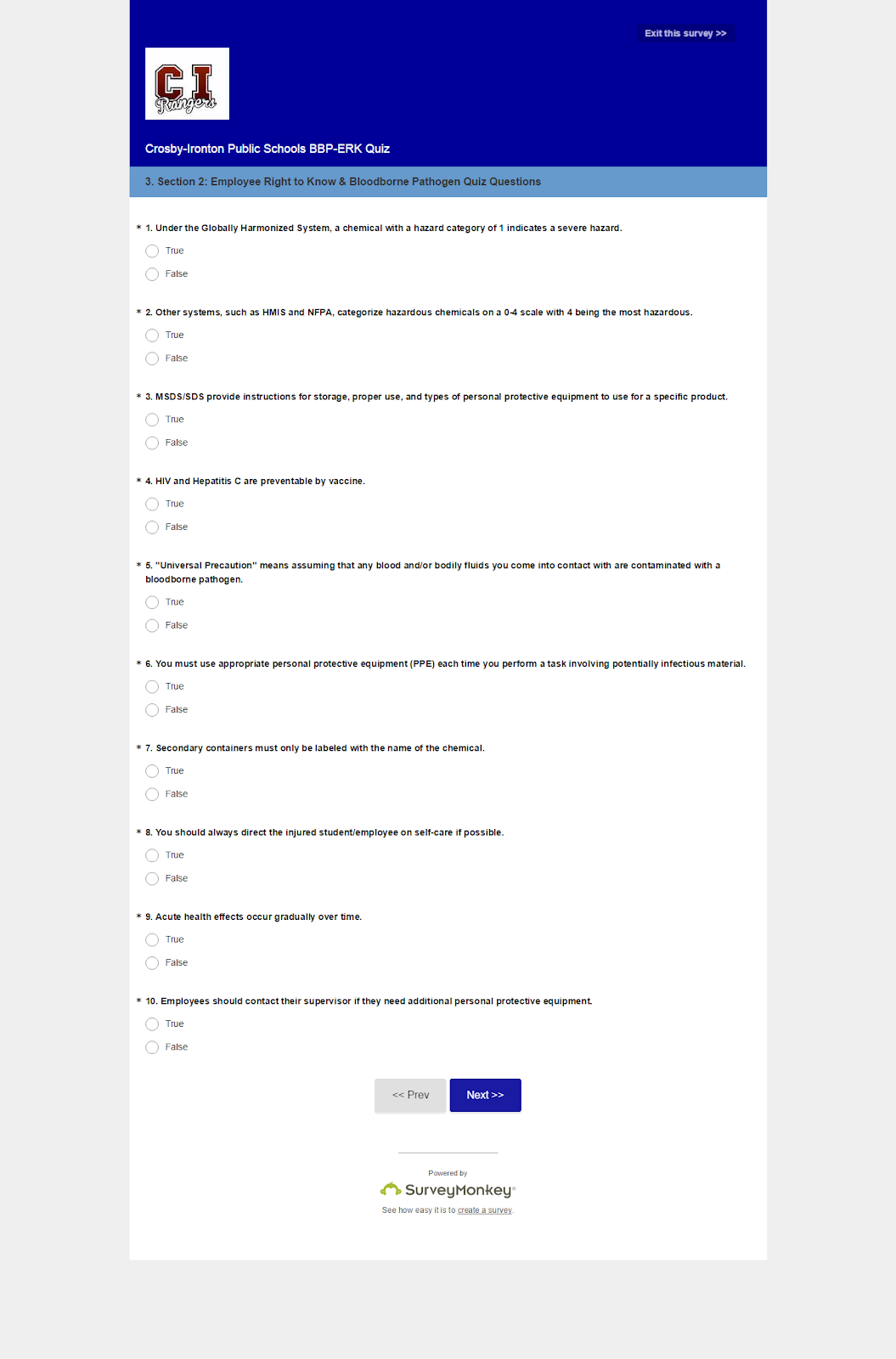 Exit this survey >>

CI Rangers

Crosby-Ironton Public Schools BBP-ERK Quiz

3. Section 2: Employee Right to Know & Bloodborne Pathogen Quiz Questions

* 1. Under the Globally Harmonized System, a chemical with a hazard category of 1 indicates a severe hazard.

True

False

* 2. Other systems, such as HMIS and NFPA, categorize hazardous chemicals on a 0-4 scale with 4 being the most hazardous.

True

False

* 3. MSDS/SDS provide instructions for storage, proper use, and types of personal protective equipment to use for a specific product.

True

False

* 4. HIV and Hepatitis C are preventable by vaccine.

True

False

* 5. "Universal Precaution" means assuming that any blood and/or bodily fluids you come into contact with are contaminated with a bloodborne pathogen.

True

False

* 6. You must use appropriate personal protective equipment (PPE) each time you perform a task involving potentially infectious material.

True

False

* 7. Secondary containers must only be labeled with the name of the chemical.

True

False

* 8. You should always direct the injured student/employee on self-care if possible.

True

False

* 9. Acute health effects occur gradually over time.

True

False

* 10. Employees should contact their supervisor if they need additional personal protective equipment.

True

False

<< Prev

Next >>

Powered by

SurveyMonkey

See how easy it is to create a survey.